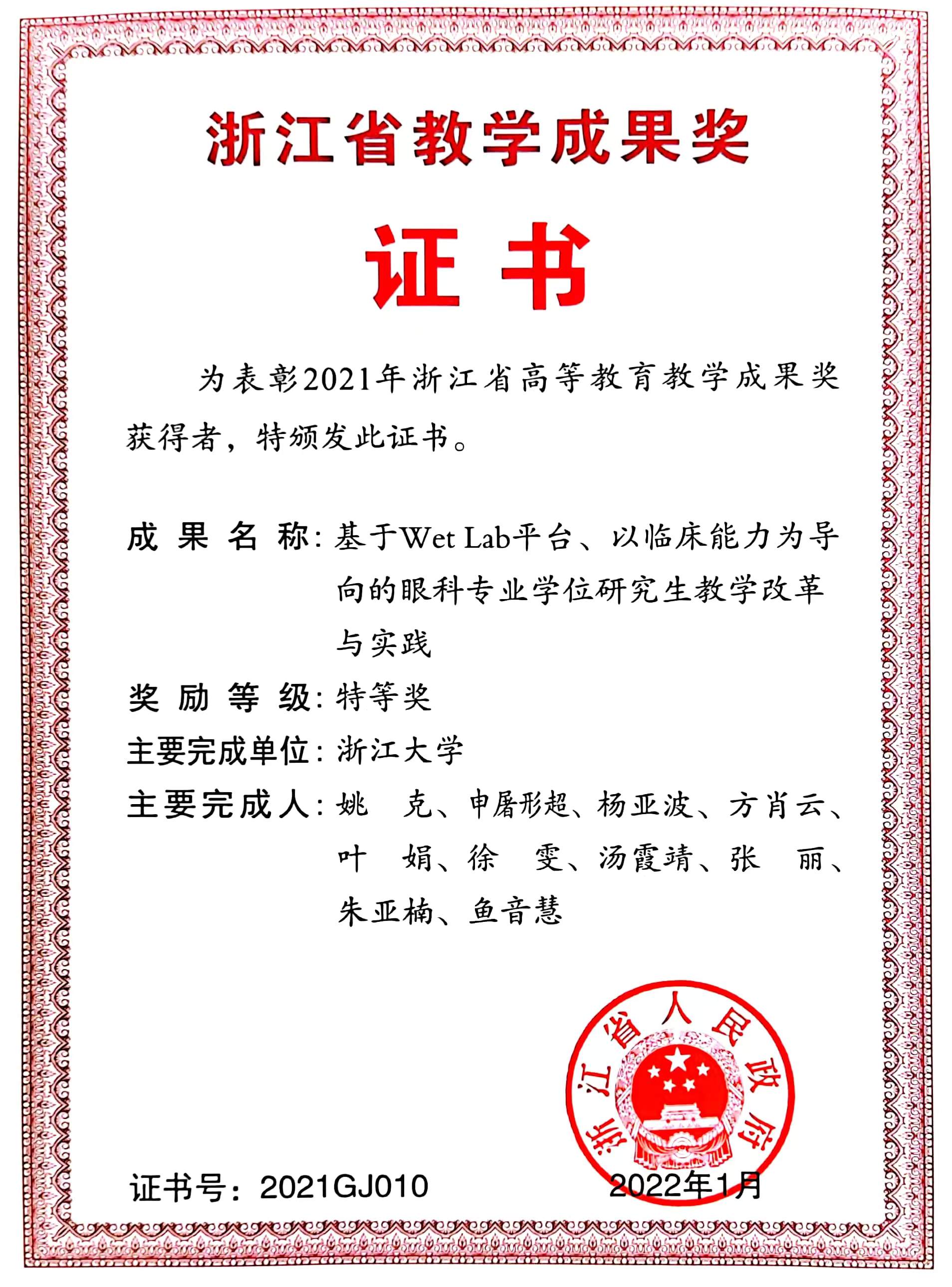 浙江省教学成果奖

证书

为表彰2021年浙江省高等教育教学成果奖获得者，特颁发此证书。

成果名称：基于Wet Lab平台、以临床能力为导向的眼科专业学位研究生教学改革与实践

奖励等级：特等奖

主要完成单位：浙江大学

主要完成人：姚　克、申屠形超、杨亚波、方肖云、叶　娟、徐　雯、汤霞靖、张　丽、朱亚楠、鱼音慧

浙江省人民政府

证书号：2021GJ010

2022年1月